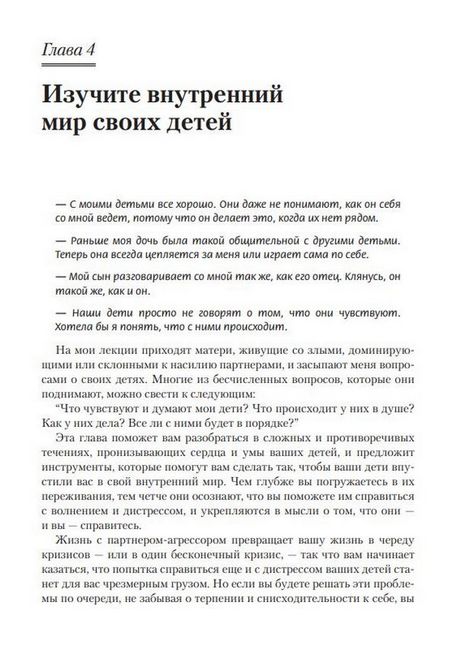 Глава 4

Изучите внутренний мир своих детей

— С моими детьми все хорошо. Они даже не понимают, как он себя со мной ведет, потому что он делает это, когда их нет рядом.

— Раньше моя дочь была такой общительной с другими детьми. Теперь она всегда цепляется за меня или играет сама по себе.

— Мой сын разговаривает со мной так же, как его отец. Клянусь, он такой же, как и он.

— Наши дети просто не говорят о том, что они чувствуют. Хотела бы я понять, что с ними происходит.

На мои лекции приходят матери, живущие со злыми, доминирующими или склонными к насилию партнерами, и засыпают меня вопросами о своих детях. Многие из бесчисленных вопросов, которые они поднимают, можно свести к следующим:

"Что чувствуют и думают мои дети? Что происходит у них в душе? Как у них дела? Все ли с ними будет в порядке?"

Эта глава поможет вам разобраться в сложных и противоречивых течениях, пронизывающих сердца и умы ваших детей, и предложит инструменты, которые помогут вам сделать так, чтобы ваши дети впустили вас в свой внутренний мир. Чем глубже вы погружаетесь в их переживания, тем четче они осознают, что вы поможете им справиться с волнением и дистрессом, и укрепляются в мысли о том, что они — и вы — справитесь.

Жизнь с партнером-агрессором превращает вашу жизнь в череду кризисов — или в один бесконечный кризис, — так что вам начинает казаться, что попытка справиться еще и с дистрессом ваших детей станет для вас чрезмерным грузом. Но если вы будете решать эти проблемы по очереди, не забывая о терпении и снисходительности к себе, вы